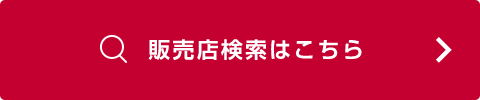 販売店検索はこちら